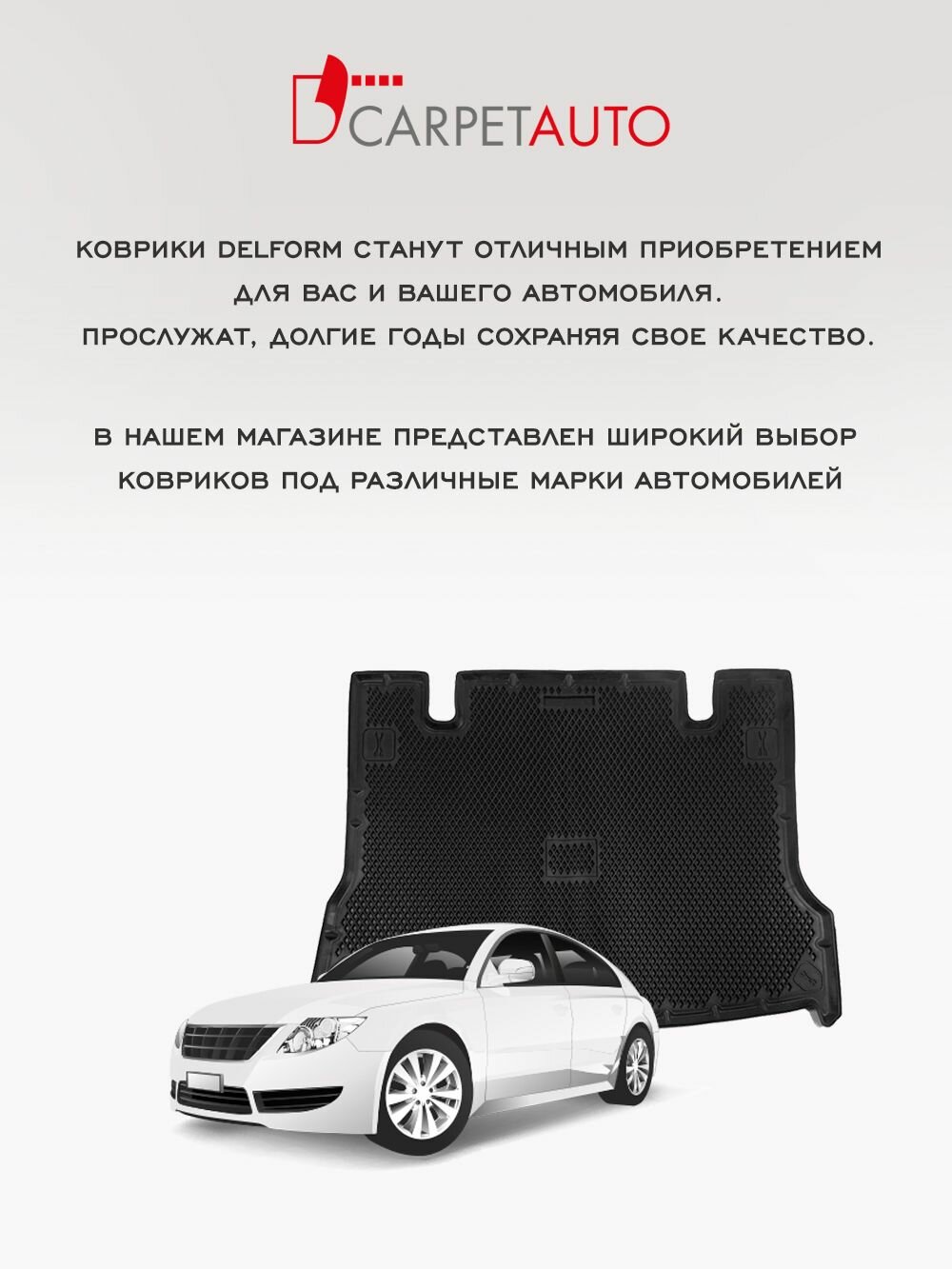 CARPETAUTO

КОВРИКИ DELFORM СТАНУТ ОТЛИЧНЫМ ПРИОБРЕТЕНИЕМ ДЛЯ ВАС И ВАШЕГО АВТОМОБИЛЯ. ПРОСЛУЖАТ, ДОЛГИЕ ГОДЫ СОХРАНЯЯ СВОЕ КАЧЕСТВО.

В НАШЕМ МАГАЗИНЕ ПРЕДСТАВЛЕН ШИРОКИЙ ВЫБОР КОВРИКОВ ПОД РАЗЛИЧНЫЕ МАРКИ АВТОМОБИЛЕЙ